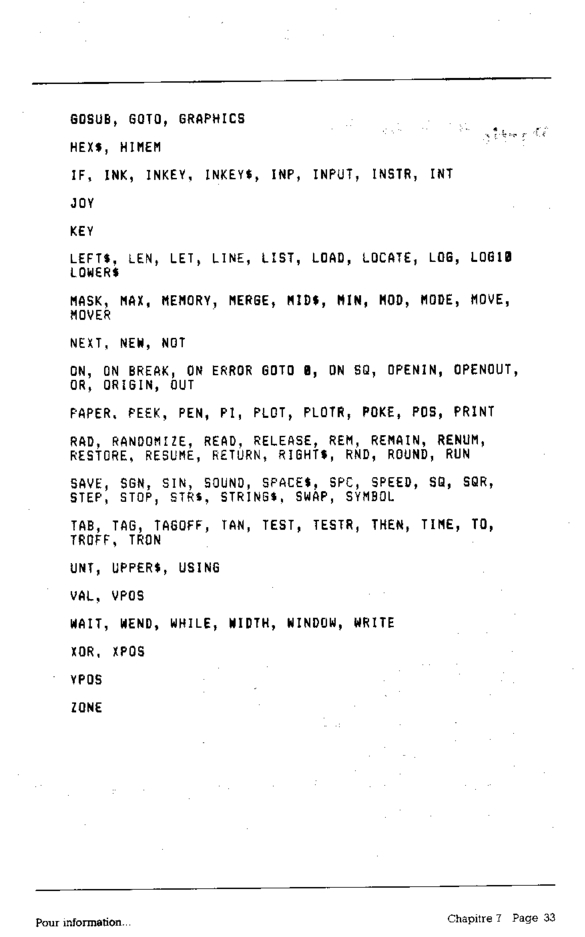 GOSUB, GOTO, GRAPHICS

HEX$, HIMEM

IF, INK, INKEY, INKEY$, INP, INPUT, INSTR, INT

JOY

KEY

LEFT$, LEN, LET, LINE, LIST, LOAD, LOCATE, LOG, LOG10
LOWER$

MASK, MAX, MEMORY, MERGE, MID$, MIN, MOD, MODE, MOVE, MOVER

NEXT, NEW, NOT

ON, ON BREAK, ON ERROR GOTO 0, ON SQ, OPENIN, OPENOUT, OR, ORIGIN, OUT

PAPER, PEEK, PEN, PI, PLOT, PLOTR, POKE, POS, PRINT

RAD, RANDOMIZE, READ, RELEASE, REM, REMAIN, RENUM, RESTORE, RESUME, RETURN, RIGHT$, RND, ROUND, RUN

SAVE, SGN, SIN, SOUND, SPACE$, SPC, SPEED, SQ, SQR, STEP, STOP, STR$, STRING$, SWAP, SYMBOL

TAB, TAG, TAGOFF, TAN, TEST, TESTR, THEN, TIME, TO, TROFF, TRON

UNT, UPPER$, USING

VAL, VPOS

WAIT, WEND, WHILE, WIDTH, WINDOW, WRITE

XOR, XPOS

YPOS

ZONE

Pour information...

Chapitre 7 Page 33